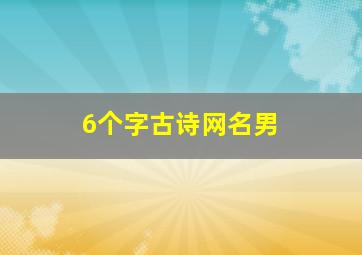 6个字古诗网名男